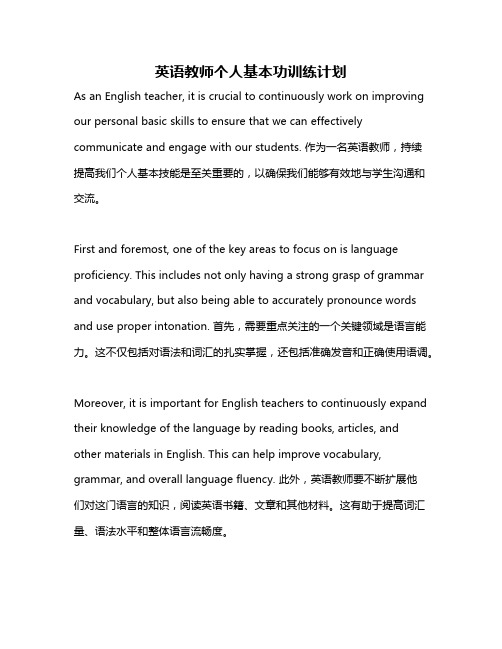 英语教师个人基本功训练计划

As an English teacher, it is crucial to continuously work on improving our personal basic skills to ensure that we can effectively communicate and engage with our students. 作为一名英语教师，持续提高我们个人基本技能是至关重要的，以确保我们能够有效地与学生沟通和交流。

First and foremost, one of the key areas to focus on is language proficiency. This includes not only having a strong grasp of grammar and vocabulary, but also being able to accurately pronounce words and use proper intonation. 首先，需要重点关注的一个关键领域是语言能力。这不仅包括对语法和词汇的扎实掌握，还包括准确发音和正确使用语调。

Moreover, it is important for English teachers to continuously expand their knowledge of the language by reading books, articles, and other materials in English. This can help improve vocabulary, grammar, and overall language fluency. 此外，英语教师要不断扩展他们对这门语言的知识，阅读英语书籍、文章和其他材料。这有助于提高词汇量、语法水平和整体语言流畅度。